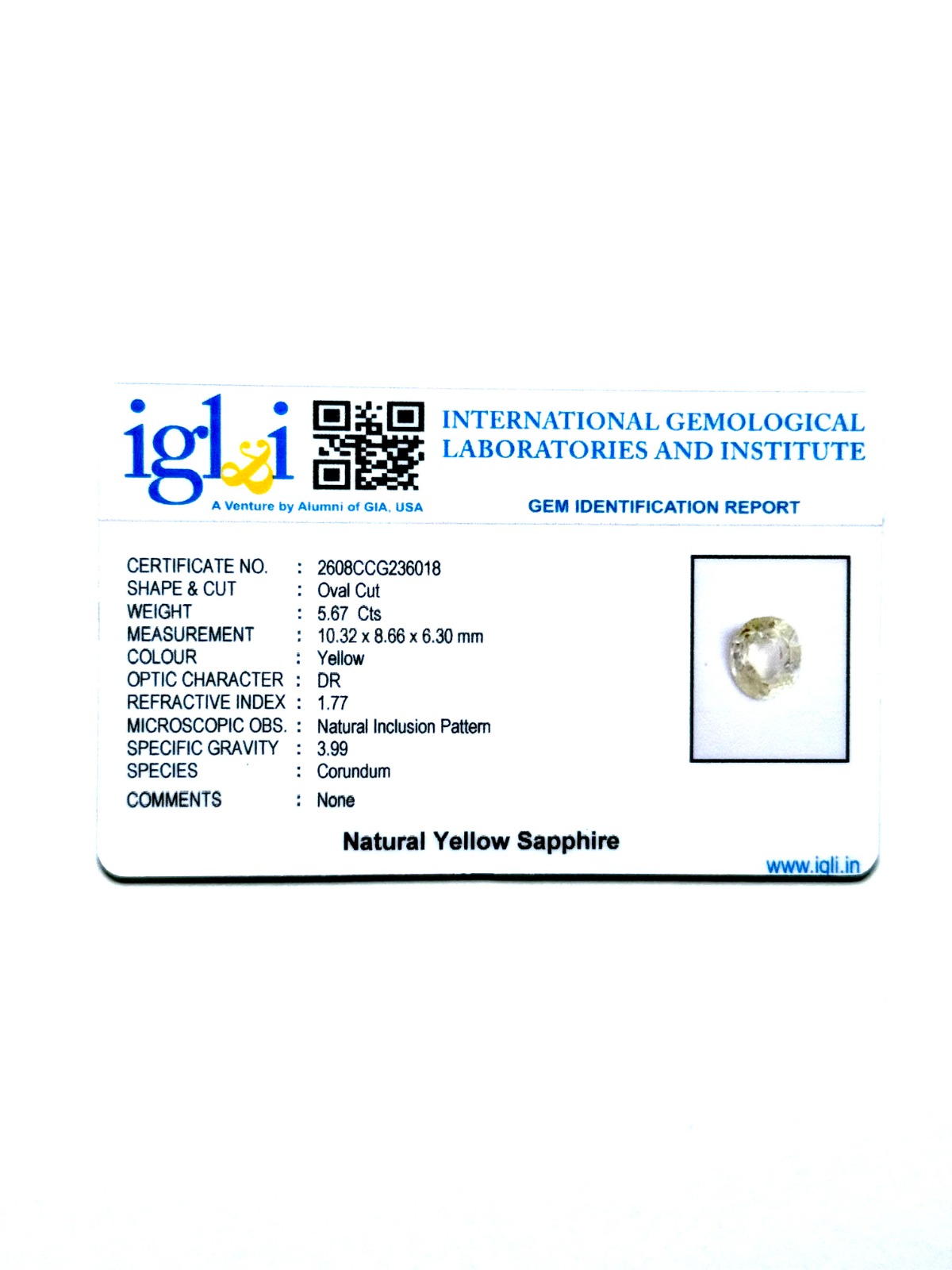 igl&i

A Venture by Alumni of GIA, USA

INTERNATIONAL GEMOLOGICAL LABORATORIES AND INSTITUTE

GEM IDENTIFICATION REPORT

CERTIFICATE NO. : 2608CCG236018
SHAPE & CUT : Oval Cut
WEIGHT : 5.67 Cts
MEASUREMENT : 10.32 x 8.66 x 6.30 mm
COLOUR : Yellow
OPTIC CHARACTER : DR
REFRACTIVE INDEX : 1.77
MICROSCOPIC OBS. : Natural Inclusion Pattern
SPECIFIC GRAVITY : 3.99
SPECIES : Corundum
COMMENTS : None

Natural Yellow Sapphire

www.igli.in